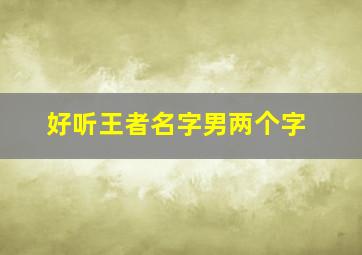 好听王者名字男两个字